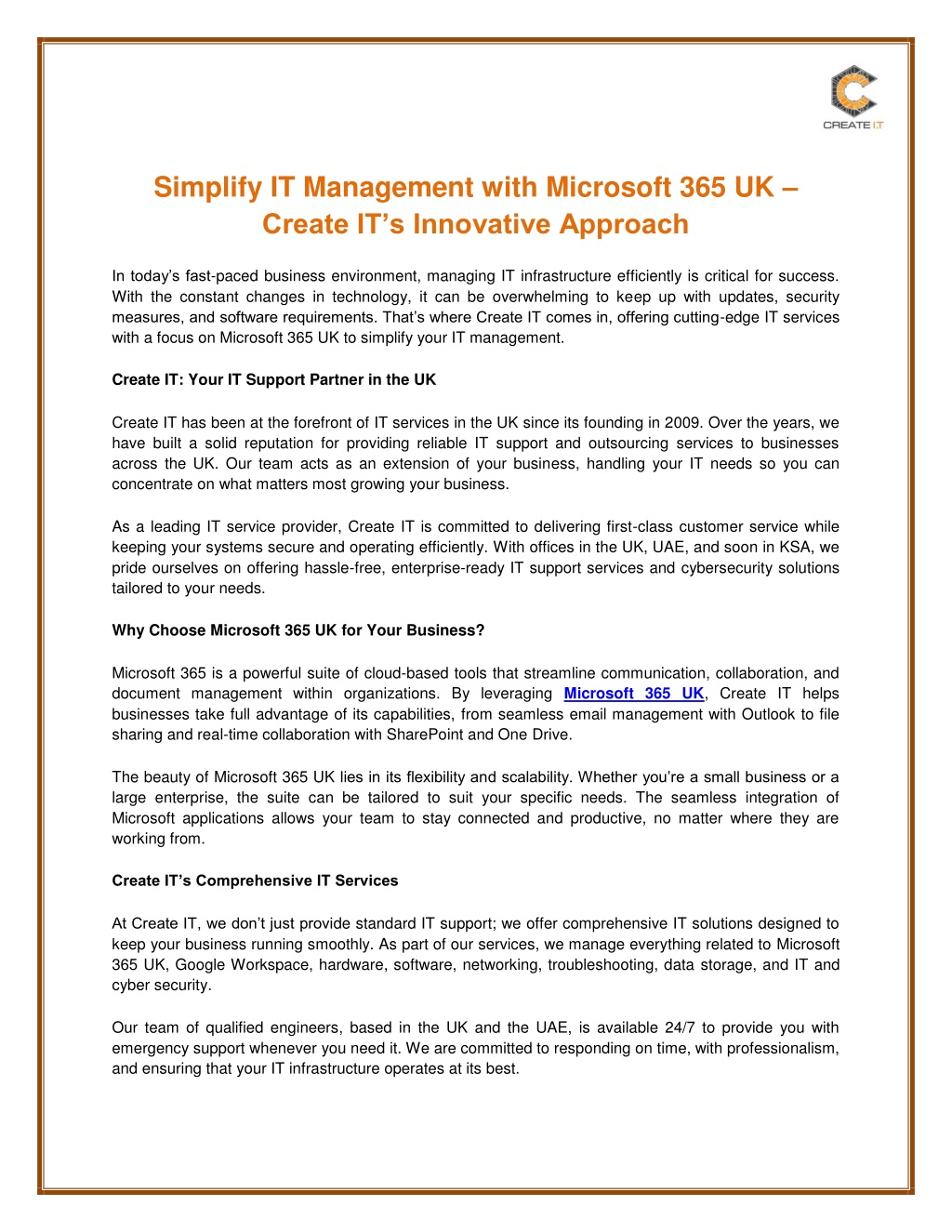 CREATE I.T

Simplify IT Management with Microsoft 365 UK – Create IT's Innovative Approach

In today's fast-paced business environment, managing IT infrastructure efficiently is critical for success. With the constant changes in technology, it can be overwhelming to keep up with updates, security measures, and software requirements. That's where Create IT comes in, offering cutting-edge IT services with a focus on Microsoft 365 UK to simplify your IT management.

Create IT: Your IT Support Partner in the UK

Create IT has been at the forefront of IT services in the UK since its founding in 2009. Over the years, we have built a solid reputation for providing reliable IT support and outsourcing services to businesses across the UK. Our team acts as an extension of your business, handling your IT needs so you can concentrate on what matters most growing your business.

As a leading IT service provider, Create IT is committed to delivering first-class customer service while keeping your systems secure and operating efficiently. With offices in the UK, UAE, and soon in KSA, we pride ourselves on offering hassle-free, enterprise-ready IT support services and cybersecurity solutions tailored to your needs.

Why Choose Microsoft 365 UK for Your Business?

Microsoft 365 is a powerful suite of cloud-based tools that streamline communication, collaboration, and document management within organizations. By leveraging Microsoft 365 UK, Create IT helps businesses take full advantage of its capabilities, from seamless email management with Outlook to file sharing and real-time collaboration with SharePoint and One Drive.

The beauty of Microsoft 365 UK lies in its flexibility and scalability. Whether you're a small business or a large enterprise, the suite can be tailored to suit your specific needs. The seamless integration of Microsoft applications allows your team to stay connected and productive, no matter where they are working from.

Create IT's Comprehensive IT Services

At Create IT, we don't just provide standard IT support; we offer comprehensive IT solutions designed to keep your business running smoothly. As part of our services, we manage everything related to Microsoft 365 UK, Google Workspace, hardware, software, networking, troubleshooting, data storage, and IT and cyber security.

Our team of qualified engineers, based in the UK and the UAE, is available 24/7 to provide you with emergency support whenever you need it. We are committed to responding on time, with professionalism, and ensuring that your IT infrastructure operates at its best.